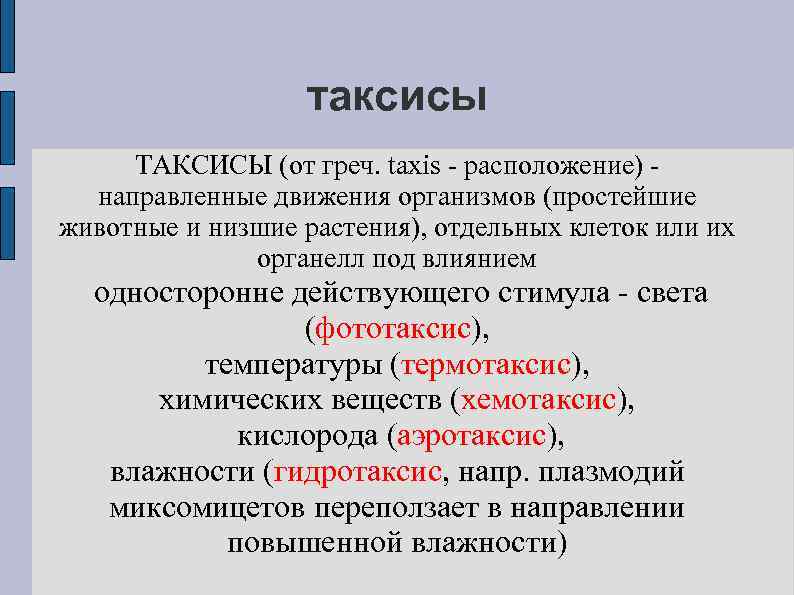 таксисы

ТАКСИСЫ (от греч. taxis - расположение) - направленные движения организмов (простейшие животные и низшие растения), отдельных клеток или их органелл под влиянием односторонне действующего стимула - света (фототаксис), температуры (термотаксис), химических веществ (хемотаксис), кислорода (аэротаксис), влажности (гидротаксис, напр. плазмодий миксомицетов переползает в направлении повышенной влажности)